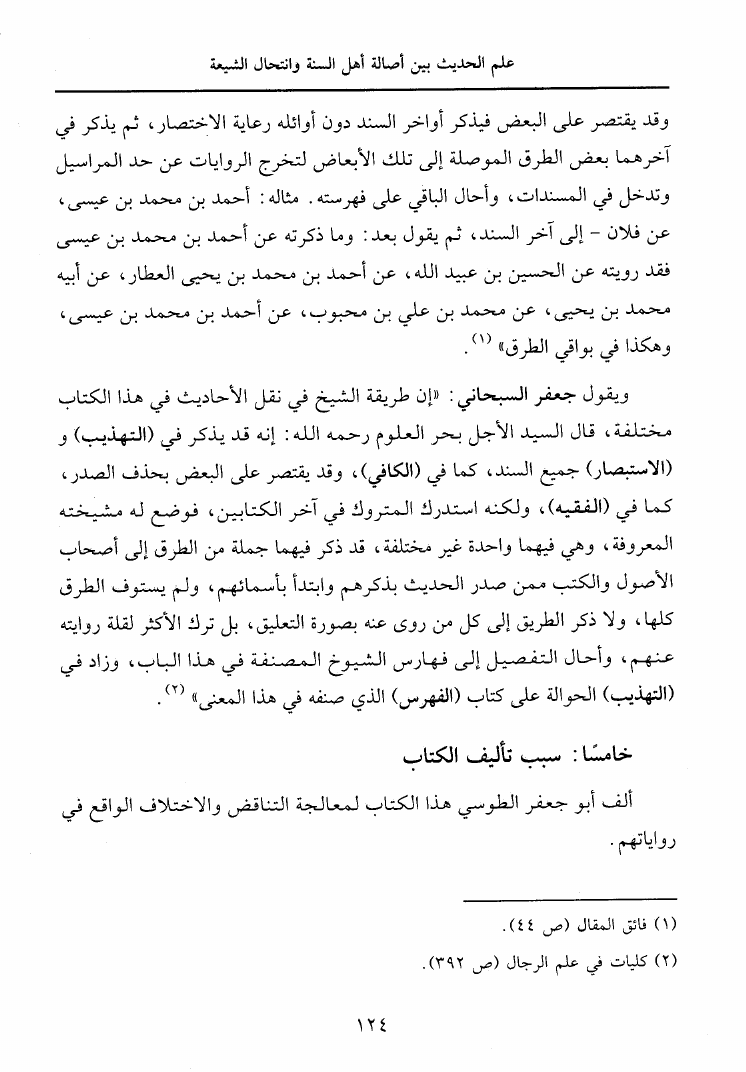 علم الحديث بين أصالة أهل السنة وانتحال الشيعة

وقد يقتصر على البعض فيذكر أواخر السند دون أوائله رعاية الاختصار، ثم يذكر في آخرهما بعض الطرق الموصلة إلى تلك الأبعاض لتخرج الروايات عن حد المراسيل وتدخل في المسندات، وأحال الباقي على فهرسته. مثاله: أحمد بن محمد بن عيسى، عن فلان - إلى آخر السند، ثم يقول بعد: وما ذكرته عن أحمد بن محمد بن عيسى فقد رويته عن الحسين بن عبيد الله، عن أحمد بن محمد بن يحيى العطار، عن أبيه محمد بن يحيى، عن محمد بن علي بن محبوب، عن أحمد بن محمد بن عيسى، وهكذا في بواقي الطرق» (١).

ويقول جعفر السبحاني: «إن طريقة الشيخ في نقل الأحاديث في هذا الكتاب مختلفة، قال السيد الأجل بحر العلوم رحمه الله: إنه قد يذكر في (التهذيب) و (الاستبصار) جميع السند، كما في (الكافي)، وقد يقتصر على البعض بحذف الصدر، كما في (الفقيه)، ولكنه استدرك المتروك في آخر الكتابين، فوضع له مشيخته المعروفة، وهي فيهما واحدة غير مختلفة، قد ذكر فيهما جملة من الطرق إلى أصحاب الأصول والكتب ممن صدر الحديث بذكرهم وابتدأ بأسمائهم، ولم يستوف الطرق كلها، ولا ذكر الطريق إلى كل من روى عنه بصورة التعليق، بل ترك الأكثر لقلة روايته عنهم، وأحال التفصيل إلى فهارس الشيوخ المصنفة في هذا الباب، وزاد في (التهذيب) الحوالة على كتاب (الفهرس) الذي صنفه في هذا المعنى» (٢).

خامسًا: سبب تأليف الكتاب

ألف أبو جعفر الطوسي هذا الكتاب لمعالجة التناقض والاختلاف الواقع في رواياتهم.

(١) فائق المقال (ص ٤٤).
(٢) كليات في علم الرجال (ص ٣٩٢).

١٢٤